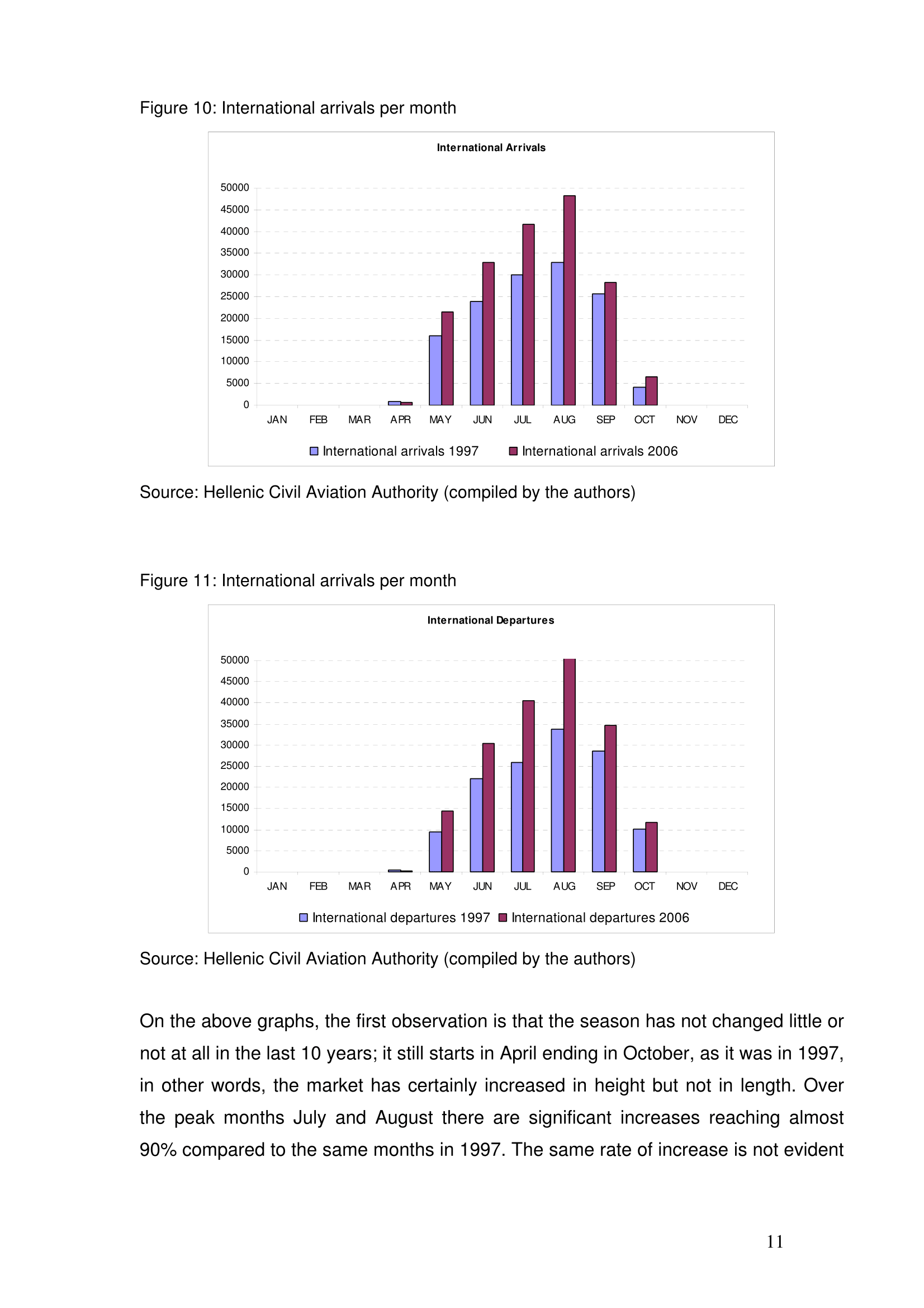 Figure 10: International arrivals per month

International Arrivals

50000
45000
40000
35000
30000
25000
20000
15000
10000
5000
0

JAN FEB MAR APR MAY JUN JUL AUG SEP OCT NOV DEC

International arrivals 1997 International arrivals 2006

Source: Hellenic Civil Aviation Authority (compiled by the authors)

Figure 11: International arrivals per month

International Departures

50000
45000
40000
35000
30000
25000
20000
15000
10000
5000
0

JAN FEB MAR APR MAY JUN JUL AUG SEP OCT NOV DEC

International departures 1997 International departures 2006

Source: Hellenic Civil Aviation Authority (compiled by the authors)

On the above graphs, the first observation is that the season has not changed little or not at all in the last 10 years; it still starts in April ending in October, as it was in 1997, in other words, the market has certainly increased in height but not in length. Over the peak months July and August there are significant increases reaching almost 90% compared to the same months in 1997. The same rate of increase is not evident

11